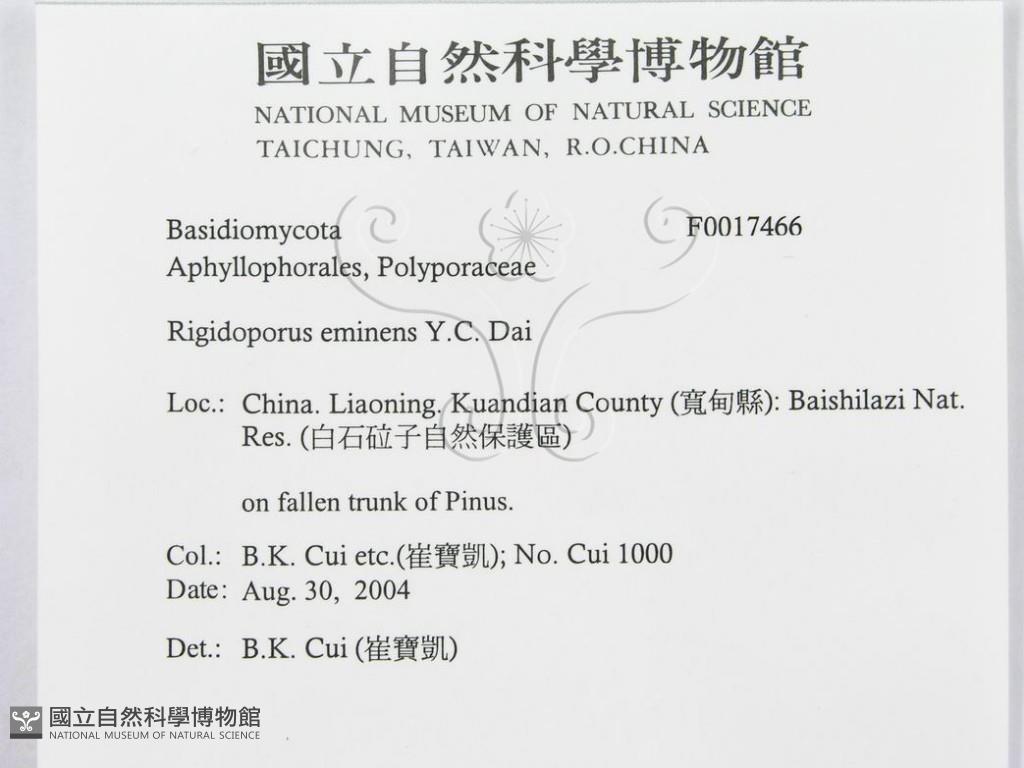 國立自然科學博物館
NATIONAL MUSEUM OF NATURAL SCIENCE
TAICHUNG, TAIWAN, R.O.CHINA

Basidiomycota
F0017466
Aphyllophorales, Polyporaceae

Rigidoporus eminens Y.C. Dai

Loc.: China. Liaoning. Kuandian County (寬甸縣): Baishilazi Nat. Res. (白石砬子自然保護區)

on fallen trunk of Pinus.

Col.: B.K. Cui etc.(崔寶凱); No. Cui 1000
Date: Aug. 30, 2004

Det.: B.K. Cui (崔寶凱)

國立自然科學博物館
NATIONAL MUSEUM OF NATURAL SCIENCE